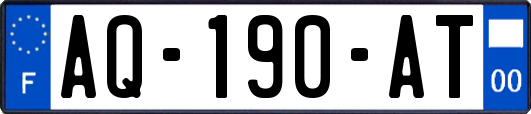 F
AQ-190-AT
00